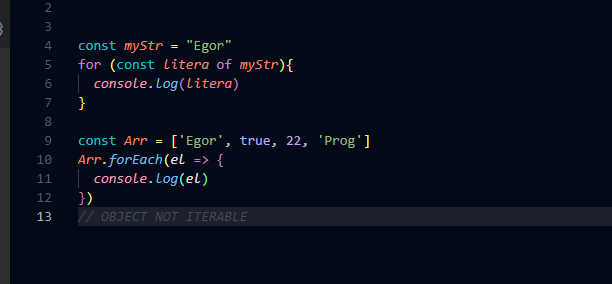 2
3
4 const myStr = "Egor"
5 for (const litera of myStr){
6 console.log(litera)
7 }
8
9 const Arr = ['Egor', true, 22, 'Prog']
10 Arr.forEach(el => {
11 console.log(el)
12 })
13 // OBJECT NOT ITERABLE